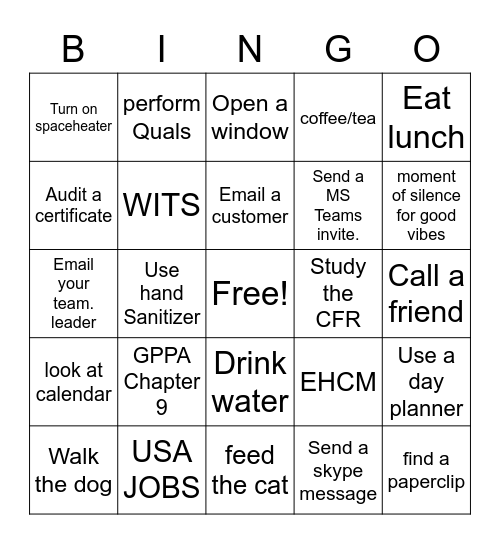 | B | I | N | G | O |
|---|---|---|---|---|
| Turn on spaceheater | perform Quals | Open a window | coffee/tea | Eat lunch |
| Audit a certificate | WITS | Email a customer | Send a MS Teams invite. | moment of silence for good vibes |
| Email your team. leader | Use hand Sanitizer | Free! | Study the CFR | Call a friend |
| look at calendar | GPPA Chapter 9 | Drink water | EHCM | Use a day planner |
| Walk the dog | USA JOBS | feed the cat | Send a skype message | find a paperclip |